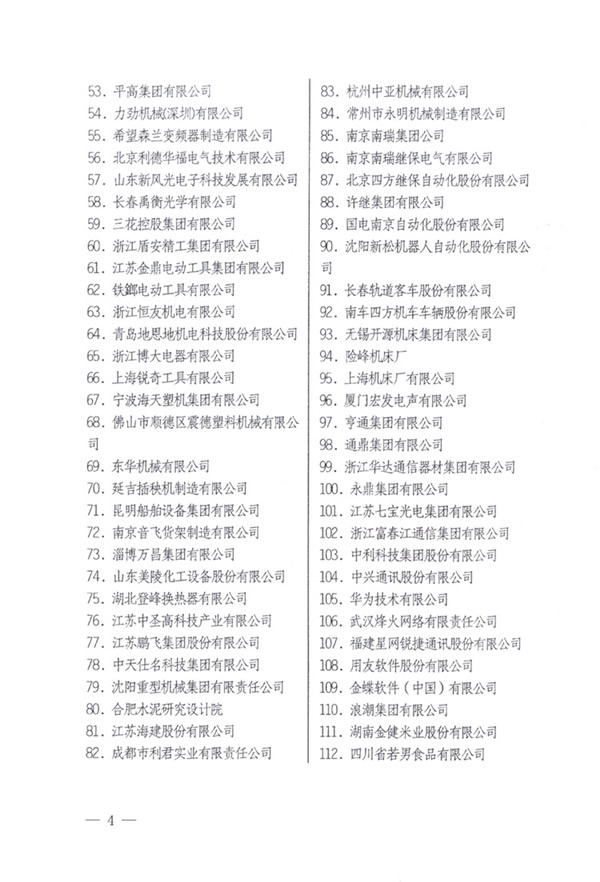 53. 平高集团有限公司
54. 力劲机械(深圳)有限公司
55. 希望森兰变频器制造有限公司
56. 北京利德华福电气技术有限公司
57. 山东新风光电子科技发展有限公司
58. 长春禹衡光学有限公司
59. 三花控股集团有限公司
60. 浙江盾安精工集团有限公司
61. 江苏金鼎电动工具集团有限公司
62. 铁鎯电动工具有限公司
63. 浙江恒友机电有限公司
64. 青岛地恩地机电科技股份有限公司
65. 浙江博大电器有限公司
66. 上海锐奇工具有限公司
67. 宁波海天塑机集团有限公司
68. 佛山市顺德区震德塑料机械有限公司
69. 东华机械有限公司
70. 延吉插秧机制造有限公司
71. 昆明船舶设备集团有限公司
72. 南京音飞货架制造有限公司
73. 淄博万昌集团有限公司
74. 山东美陵化工设备股份有限公司
75. 湖北登峰换热器有限公司
76. 江苏中圣高科技产业有限公司
77. 江苏鹏飞集团股份有限公司
78. 中天仕名科技集团有限公司
79. 沈阳重型机械集团有限责任公司
80. 合肥水泥研究设计院
81. 江苏海建股份有限公司
82. 成都市利君实业有限责任公司

83. 杭州中亚机械有限公司
84. 常州市永明机械制造有限公司
85. 南京南瑞集团公司
86. 南京南瑞继保电气有限公司
87. 北京四方继保自动化股份有限公司
88. 许继集团有限公司
89. 国电南京自动化股份有限公司
90. 沈阳新松机器人自动化股份有限公司
91. 长春轨道客车股份有限公司
92. 南车四方机车车辆股份有限公司
93. 无锡开源机床集团有限公司
94. 险峰机床厂
95. 上海机床厂有限公司
96. 厦门宏发电声有限公司
97. 亨通集团有限公司
98. 通鼎集团有限公司
99. 浙江华达通信器材集团有限公司
100. 永鼎集团有限公司
101. 江苏七宝光电集团有限公司
102. 浙江富春江通信集团有限公司
103. 中利科技集团股份有限公司
104. 中兴通讯股份有限公司
105. 华为技术有限公司
106. 武汉烽火网络有限责任公司
107. 福建星网锐捷通讯股份有限公司
108. 用友软件股份有限公司
109. 金蝶软件(中国)有限公司
110. 浪潮集团有限公司
111. 湖南金健米业股份有限公司
112. 四川省若男食品有限公司

— 4 —